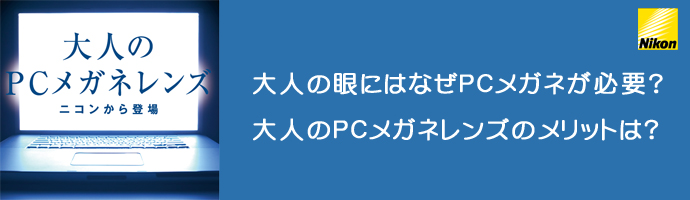 大人の
PCメガネレンズ
ニコンから登場

Nikon

大人の眼にはなぜPCメガネが必要？
大人のPCメガネレンズのメリットは？